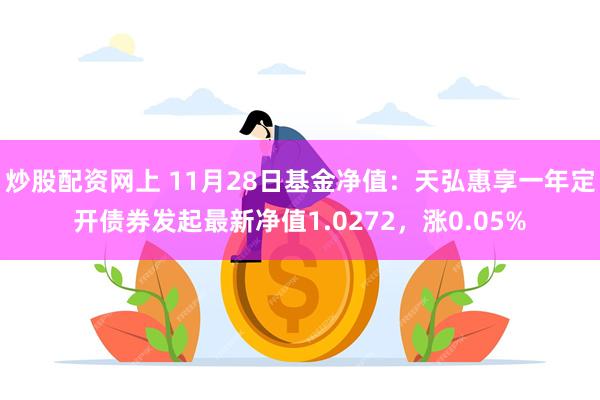 炒股配资网上 11月28日基金净值：天弘惠享一年定开债券发起最新净值1.0272，涨0.05%